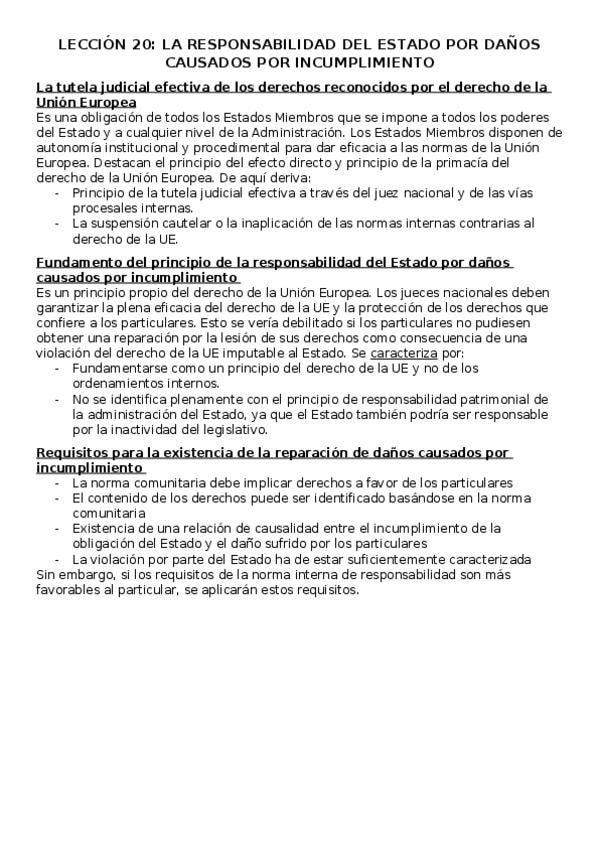 LECCIÓN 20: LA RESPONSABILIDAD DEL ESTADO POR DAÑOS CAUSADOS POR INCUMPLIMIENTO

La tutela judicial efectiva de los derechos reconocidos por el derecho de la Unión Europea
Es una obligación de todos los Estados Miembros que se impone a todos los poderes del Estado y a cualquier nivel de la Administración. Los Estados Miembros disponen de autonomía institucional y procedimental para dar eficacia a las normas de la Unión Europea. Destacan el principio del efecto directo y principio de la primacía del derecho de la Unión Europea. De aquí deriva:
- Principio de la tutela judicial efectiva a través del juez nacional y de las vías procesales internas.
- La suspensión cautelar o la inaplicación de las normas internas contrarias al derecho de la UE.

Fundamento del principio de la responsabilidad del Estado por daños causados por incumplimiento
Es un principio propio del derecho de la Unión Europea. Los jueces nacionales deben garantizar la plena eficacia del derecho de la UE y la protección de los derechos que confiere a los particulares. Esto se vería debilitado si los particulares no pudiesen obtener una reparación por la lesión de sus derechos como consecuencia de una violación del derecho de la UE imputable al Estado. Se caracteriza por:
- Fundamentarse como un principio del derecho de la UE y no de los ordenamientos internos.
- No se identifica plenamente con el principio de responsabilidad patrimonial de la administración del Estado, ya que el Estado también podría ser responsable por la inactividad del legislativo.

Requisitos para la existencia de la reparación de daños causados por incumplimiento
- La norma comunitaria debe implicar derechos a favor de los particulares
- El contenido de los derechos puede ser identificado basándose en la norma comunitaria
- Existencia de una relación de causalidad entre el incumplimiento de la obligación del Estado y el daño sufrido por los particulares
- La violación por parte del Estado ha de estar suficientemente caracterizada
Sin embargo, si los requisitos de la norma interna de responsabilidad son más favorables al particular, se aplicarán estos requisitos.